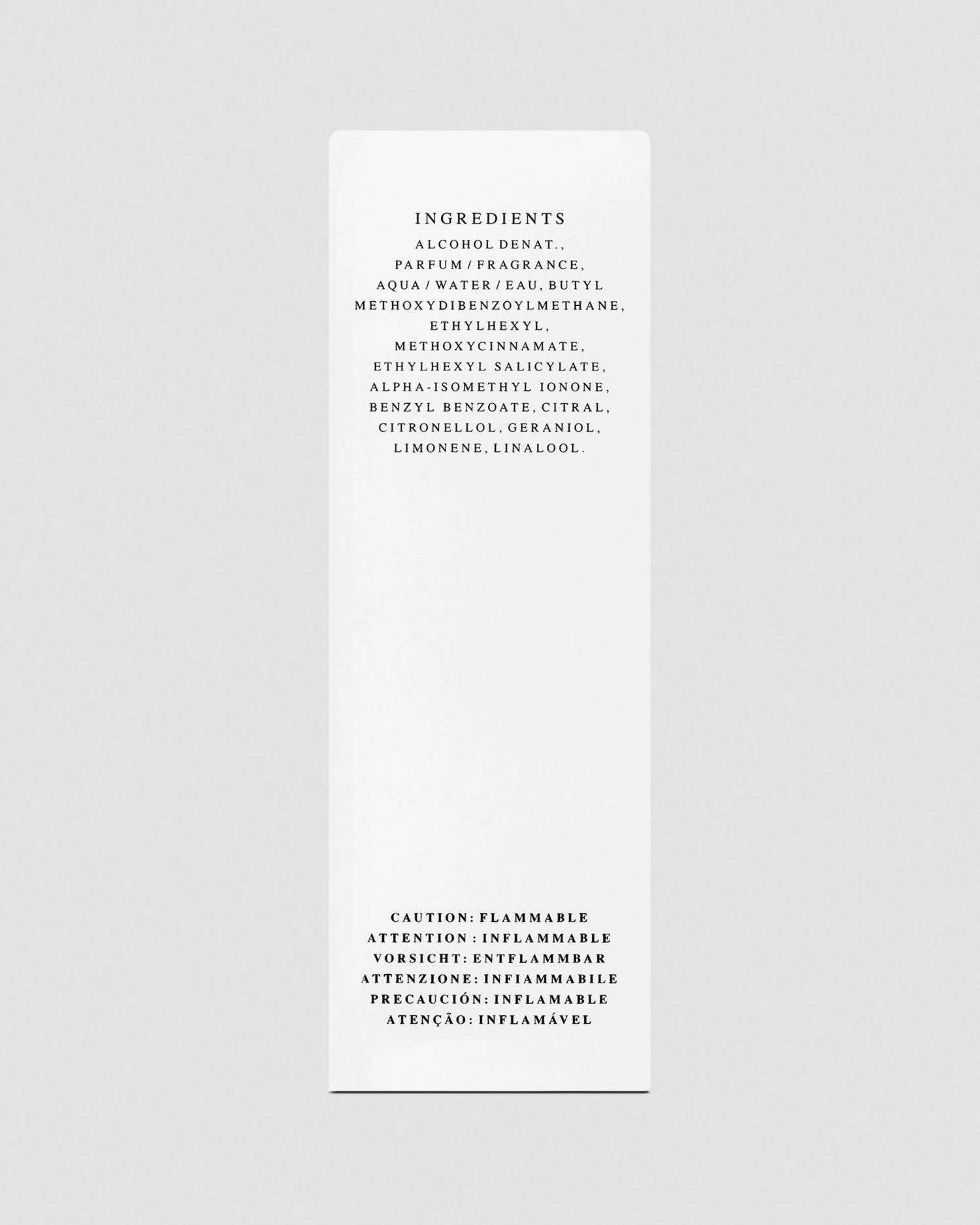 INGREDIENTS

ALCOHOL DENAT., PARFUM / FRAGRANCE, AQUA / WATER / EAU, BUTYL METHOXYDIBENZOYLMETHANE, ETHYLHEXYL, METHOXYCINNAMATE, ETHYLHEXYL SALICYLATE, ALPHA-ISOMETHYL IONONE, BENZYL BENZOATE, CITRAL, CITRONELLOL, GERANIOL, LIMONENE, LINALOOL.

CAUTION: FLAMMABLE
ATTENTION : INFLAMMABLE
VORSICHT: ENTFLAMMBAR
ATTENZIONE: INFIAMMABILE
PRECAUCIÓN: INFLAMABLE
ATENÇÃO: INFLAMÁVEL